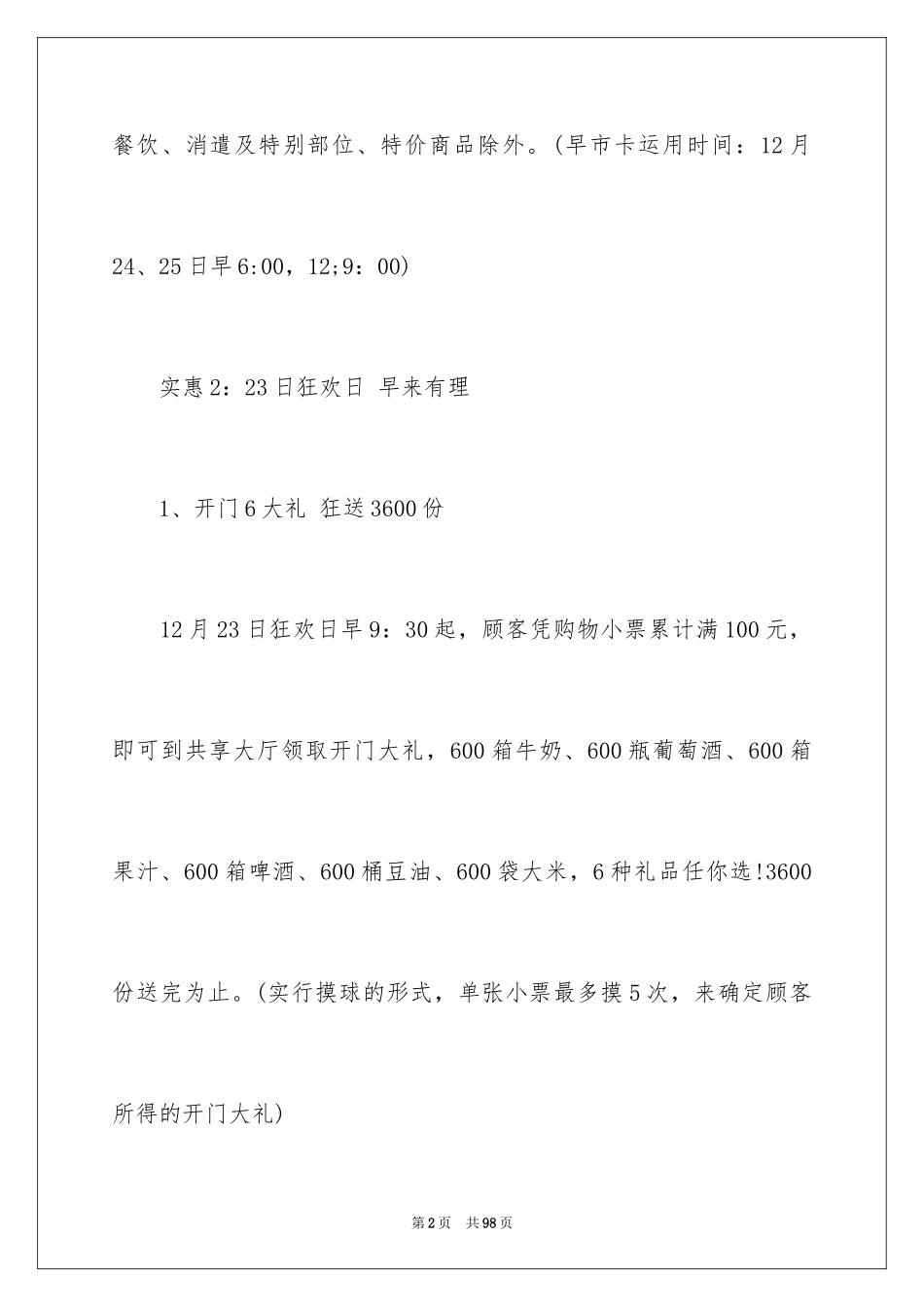 餐饮、消遣及特别部位、特价商品除外。(早市卡运用时间：12月24、25日早6:00，12;9：00)

实惠2：23日狂欢日 早来有理

1、开门6大礼 狂送3600份

12月23日狂欢日早9：30起，顾客凭购物小票累计满100元，即可到共享大厅领取开门大礼，600箱牛奶、600瓶葡萄酒、600箱果汁、600箱啤酒、600桶豆油、600袋大米，6种礼品任你选!3600份送完为止。(实行摸球的形式，单张小票最多摸5次，来确定顾客所得的开门大礼)

第2页 共98页